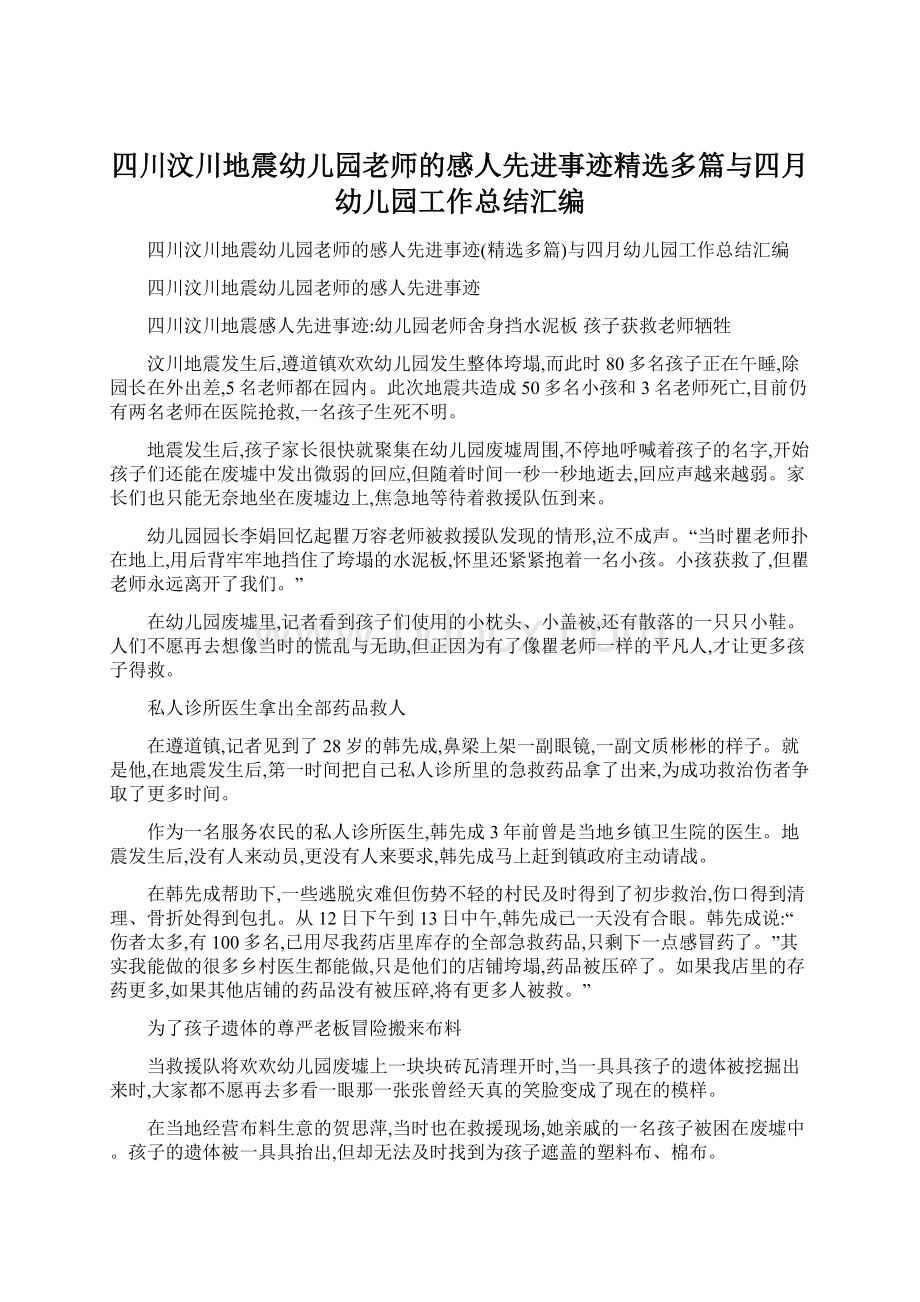 四川汶川地震幼儿园老师的感人先进事迹精选多篇与四月幼儿园工作总结汇编

四川汶川地震幼儿园老师的感人先进事迹(精选多篇)与四月幼儿园工作总结汇编

四川汶川地震幼儿园老师的感人先进事迹

四川汶川地震感人先进事迹:幼儿园老师舍身挡水泥板 孩子获救老师牺牲

汶川地震发生后,遵道镇欢欢幼儿园发生整体垮塌,而此时 80 多名孩子正在午睡,除园长在外出差,5 名老师都在园内。此次地震共造成 50 多名小孩和 3 名老师死亡,目前仍有两名老师在医院抢救,一名孩子生死不明。

地震发生后,孩子家长很快就聚集在幼儿园废墟周围,不停地呼喊着孩子的名字,开始孩子们还能在废墟中发出微弱的回应,但随着时间一秒一秒地逝去,回应声越来越弱。家长们也只能无奈地坐在废墟边上,焦急地等待着救援队伍到来。

幼儿园园长李娟回忆起瞿万容老师被救援队发现的情形,泣不成声。“当时瞿老师扑在地上,用后背牢牢地挡住了垮塌的水泥板,怀里还紧紧抱着一名小孩。小孩获救了,但瞿老师永远离开了我们。”

在幼儿园废墟里,记者看到孩子们使用的小枕头、小盖被,还有散落的一只只小鞋。人们不愿再去想像当时的慌乱与无助,但正因为有了像瞿老师一样的平凡人,才让更多孩子得救。

私人诊所医生拿出全部药品救人

在遵道镇,记者见到了 28 岁的韩先成,鼻梁上架一副眼镜,一副文质彬彬的样子。就是他,在地震发生后,第一时间把自己私人诊所里的急救药品拿了出来,为成功救治伤者争取了更多时间。

作为一名服务农民的私人诊所医生,韩先成 3 年前曾是当地乡镇卫生院的医生。地震发生后,没有人来动员,更没有人来要求,韩先成马上赶到镇政府主动请战。

在韩先成帮助下,一些逃脱灾难但伤势不轻的村民及时得到了初步救治,伤口得到清理、骨折处得到包扎。从 12 日下午到 13 日中午,韩先成已一天没有合眼。韩先成说:“伤者太多,有 100 多名,已用尽我药店里库存的全部急救药品,只剩下一点感冒药了。”其实我能做的很多乡村医生都能做,只是他们的店铺垮塌,药品被压碎了。如果我店里的存药更多,如果其他店铺的药品没有被压碎,将有更多人被救。”

为了孩子遗体的尊严老板冒险搬来布料

当救援队将欢欢幼儿园废墟上一块块砖瓦清理开时,当一具具孩子的遗体被挖掘出来时,大家都不愿再去多看一眼那一张张曾经天真的笑脸变成了现在的模样。

在当地经营布料生意的贺思萍,当时也在救援现场,她亲戚的一名孩子被困在废墟中。孩子的遗体被一具具抬出,但却无法及时找到为孩子遮盖的塑料布、棉布。